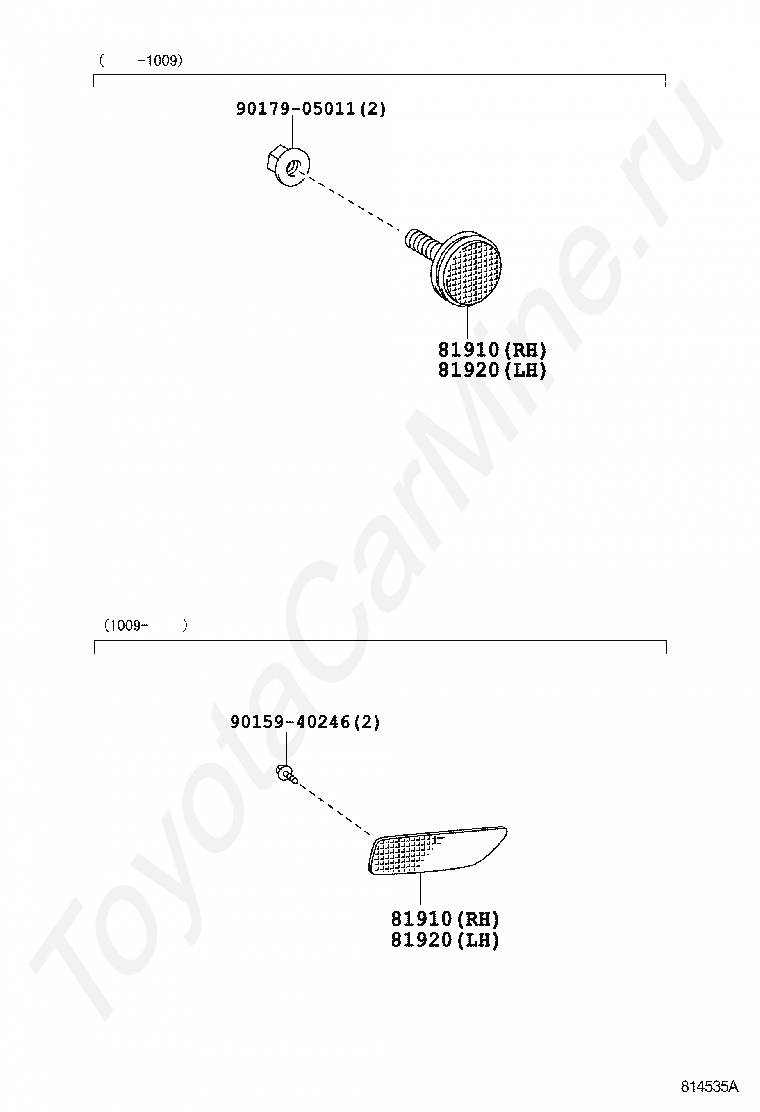 ( -1009)

90179-05011(2)

81910(RH)
81920(LH)

(1009- )

90159-40246(2)

81910(RH)
81920(LH)

ToyotaCarMine.ru

814535A